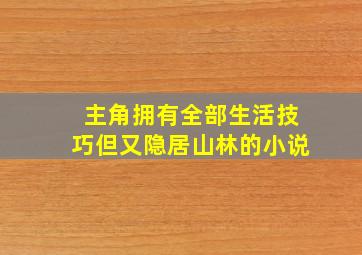 主角拥有全部生活技巧但又隐居山林的小说